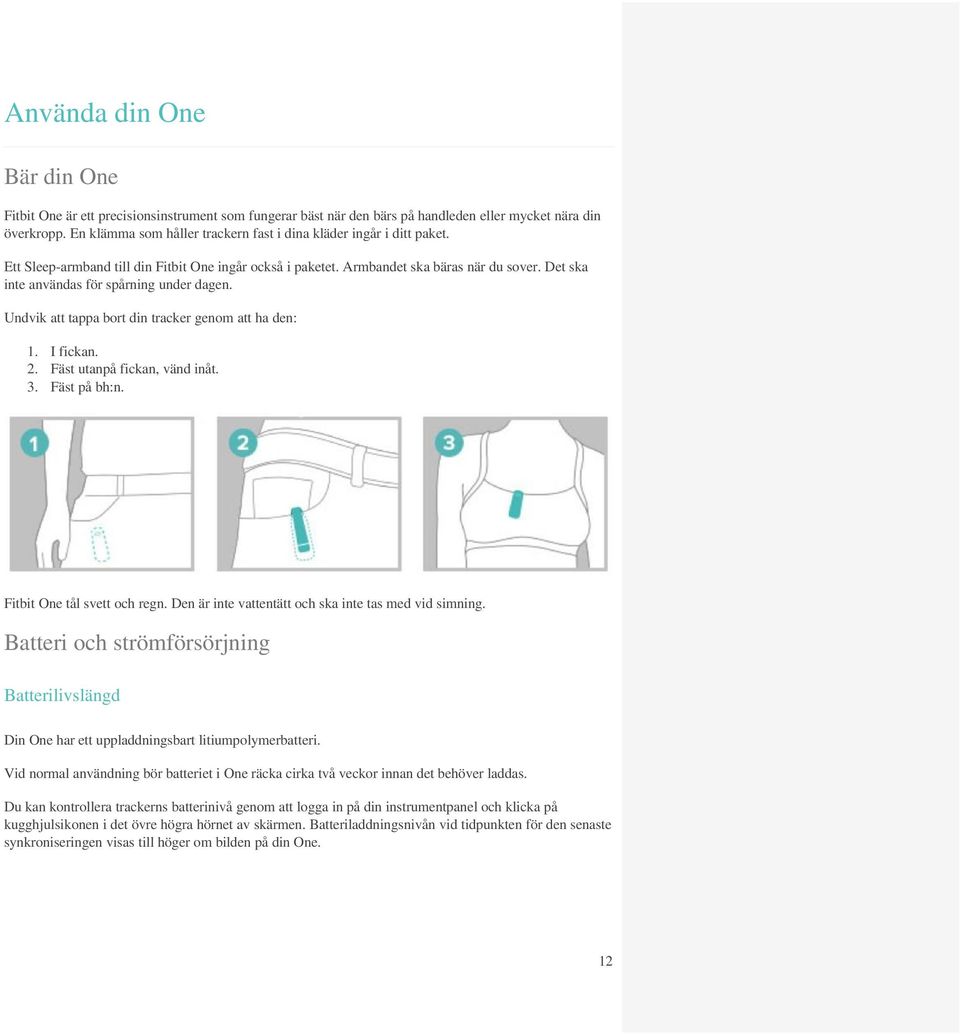 Använda din One

Bär din One

Fitbit One är ett precisionsinstrument som fungerar bäst när den bärs på handleden eller mycket nära din överkropp. En klämma som håller trackern fast i dina kläder ingår i ditt paket.

Ett Sleep-armband till din Fitbit One ingår också i paketet. Armbandet ska bäras när du sover. Det ska inte användas för spårning under dagen.

Undvik att tappa bort din tracker genom att ha den:

1. I fickan.
2. Fäst utanpå fickan, vänd inåt.
3. Fäst på bh:n.

1

2

3

Fitbit One tål svett och regn. Den är inte vattentätt och ska inte tas med vid simning.

Batteri och strömförsörjning

Batterilivslängd

Din One har ett uppladdningsbart litiumpolymerbatteri.

Vid normal användning bör batteriet i One räcka cirka två veckor innan det behöver laddas.

Du kan kontrollera trackerns batterinivå genom att logga in på din instrumentpanel och klicka på kugghjulsikonen i det övre högra hörnet av skärmen. Batteriladdningsnivån vid tidpunkten för den senaste synkroniseringen visas till höger om bilden på din One.

12